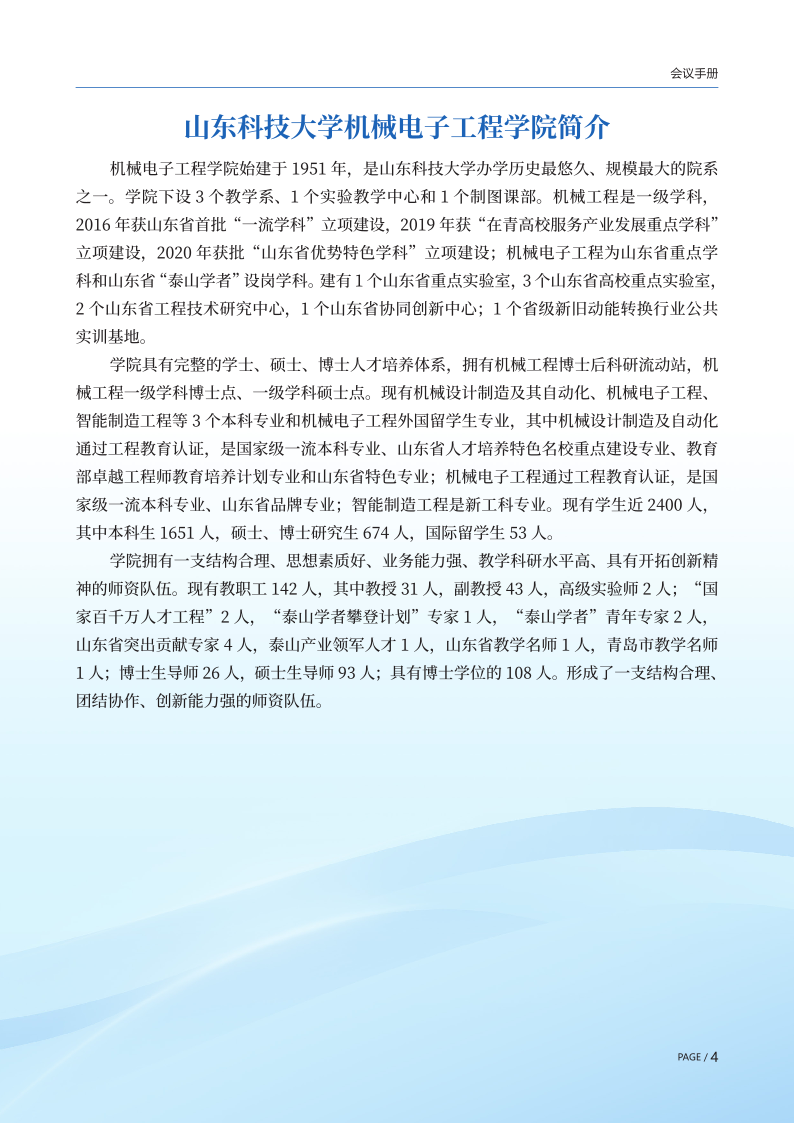 会议手册

山东科技大学机械电子工程学院简介

机械电子工程学院始建于1951年，是山东科技大学办学历史最悠久、规模最大的院系之一。学院下设3个教学系、1个实验教学中心和1个制图课部。机械工程是一级学科，2016年获山东省首批“一流学科”立项建设，2019年获“在青高校服务产业发展重点学科”立项建设，2020年获批“山东省优势特色学科”立项建设；机械电子工程为山东省重点学科和山东省“泰山学者”设岗学科。建有1个山东省重点实验室，3个山东省高校重点实验室，2个山东省工程技术研究中心，1个山东省协同创新中心；1个省级新旧动能转换行业公共实训基地。

学院具有完整的学士、硕士、博士人才培养体系，拥有机械工程博士后科研流动站，机械工程一级学科博士点、一级学科硕士点。现有机械设计制造及其自动化、机械电子工程、智能制造工程等3个本科专业和机械电子工程外国留学生专业，其中机械设计制造及自动化通过工程教育认证，是国家级一流本科专业、山东省人才培养特色名校重点建设专业、教育部卓越工程师教育培养计划专业和山东省特色专业；机械电子工程通过工程教育认证，是国家级一流本科专业、山东省品牌专业；智能制造工程是新工科专业。现有学生近2400人，其中本科生1651人，硕士、博士研究生674人，国际留学生53人。

学院拥有一支结构合理、思想素质好、业务能力强、教学科研水平高、具有开拓创新精神的师资队伍。现有教职工142人，其中教授31人，副教授43人，高级实验师2人；“国家百千万人才工程”2人，“泰山学者攀登计划”专家1人，“泰山学者”青年专家2人，山东省突出贡献专家4人，泰山产业领军人才1人，山东省教学名师1人，青岛市教学名师1人；博士生导师26人，硕士生导师93人；具有博士学位的108人。形成了一支结构合理、团结协作、创新能力强的师资队伍。

PAGE / 4